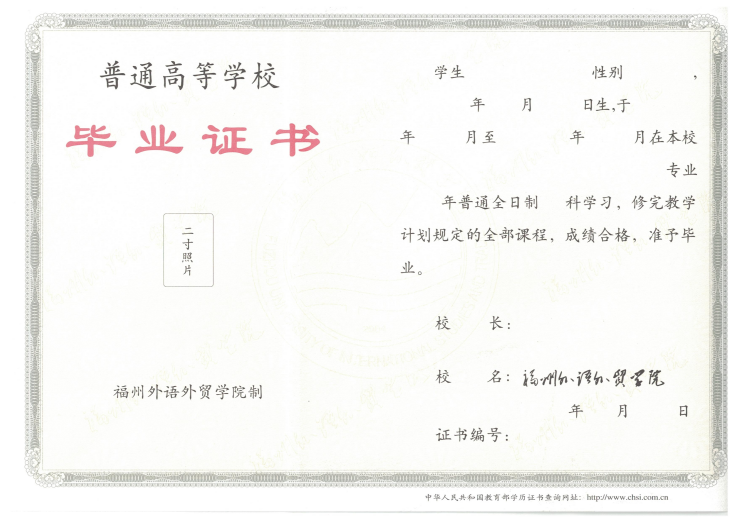 普通高等学校

毕业证书

二寸照片

福州外语外贸学院制

学生 性别 ，

年 月 日生，于

年 月至 年 月在本校

专业

年普通全日制 科学习，修完教学计划规定的全部课程，成绩合格，准予毕业。

校 长：

校 名：福州外语外贸学院

年 月 日

证书编号：

中华人民共和国教育部学历证书查询网址：http://www.chsi.com.cn